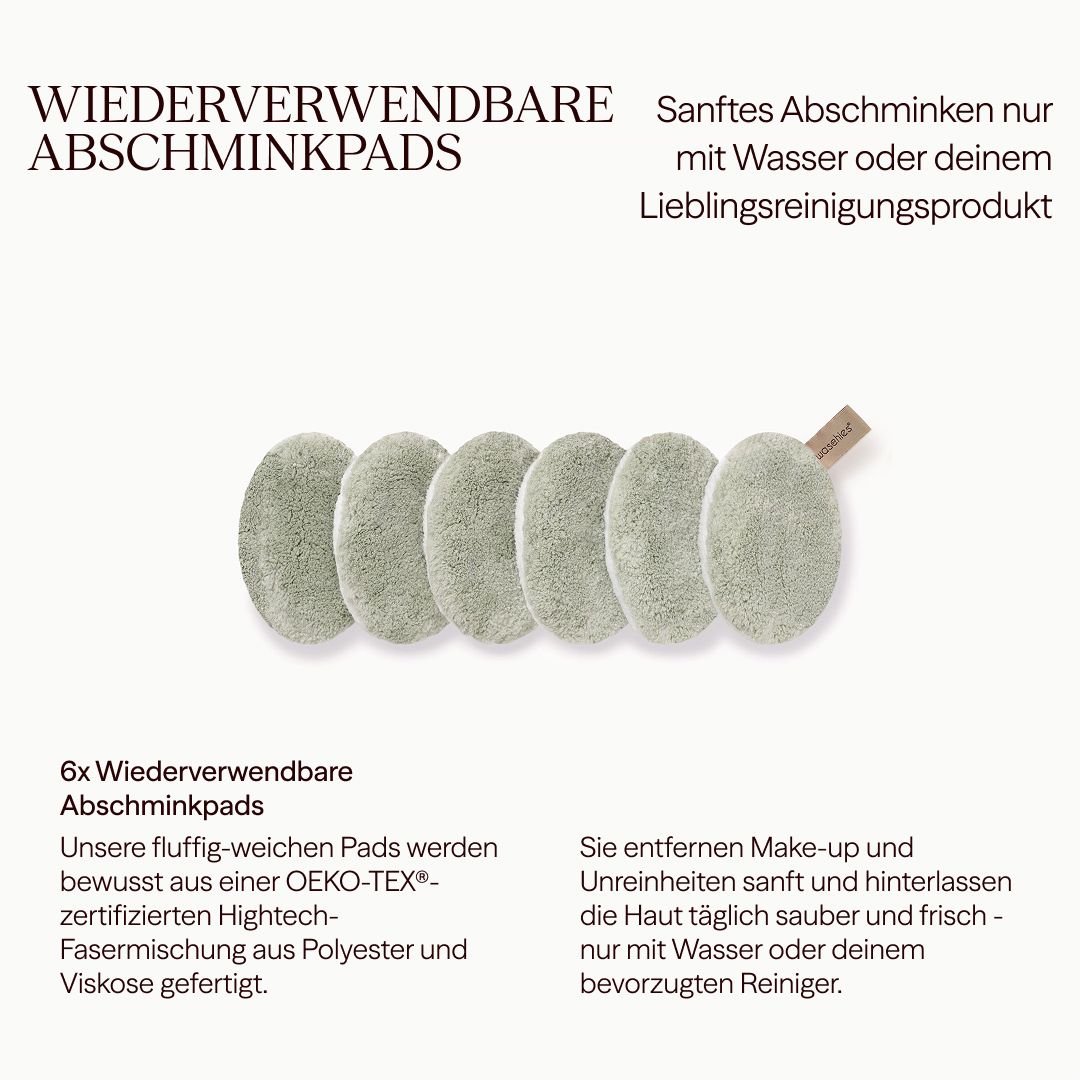 WIEDERVERWENDBARE ABSCHMINKPADS

Sanftes Abschminken nur mit Wasser oder deinem Lieblingsreinigungsprodukt

waschies®

6x Wiederverwendbare Abschminkpads

Unsere fluffig-weichen Pads werden bewusst aus einer OEKO-TEX®-zertifizierten Hightech-Fasermischung aus Polyester und Viskose gefertigt.

Sie entfernen Make-up und Unreinheiten sanft und hinterlassen die Haut täglich sauber und frisch - nur mit Wasser oder deinem bevorzugten Reiniger.